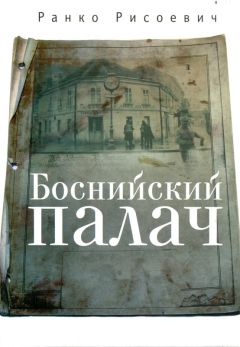 Ранко Рисоевич

Боснийский палач